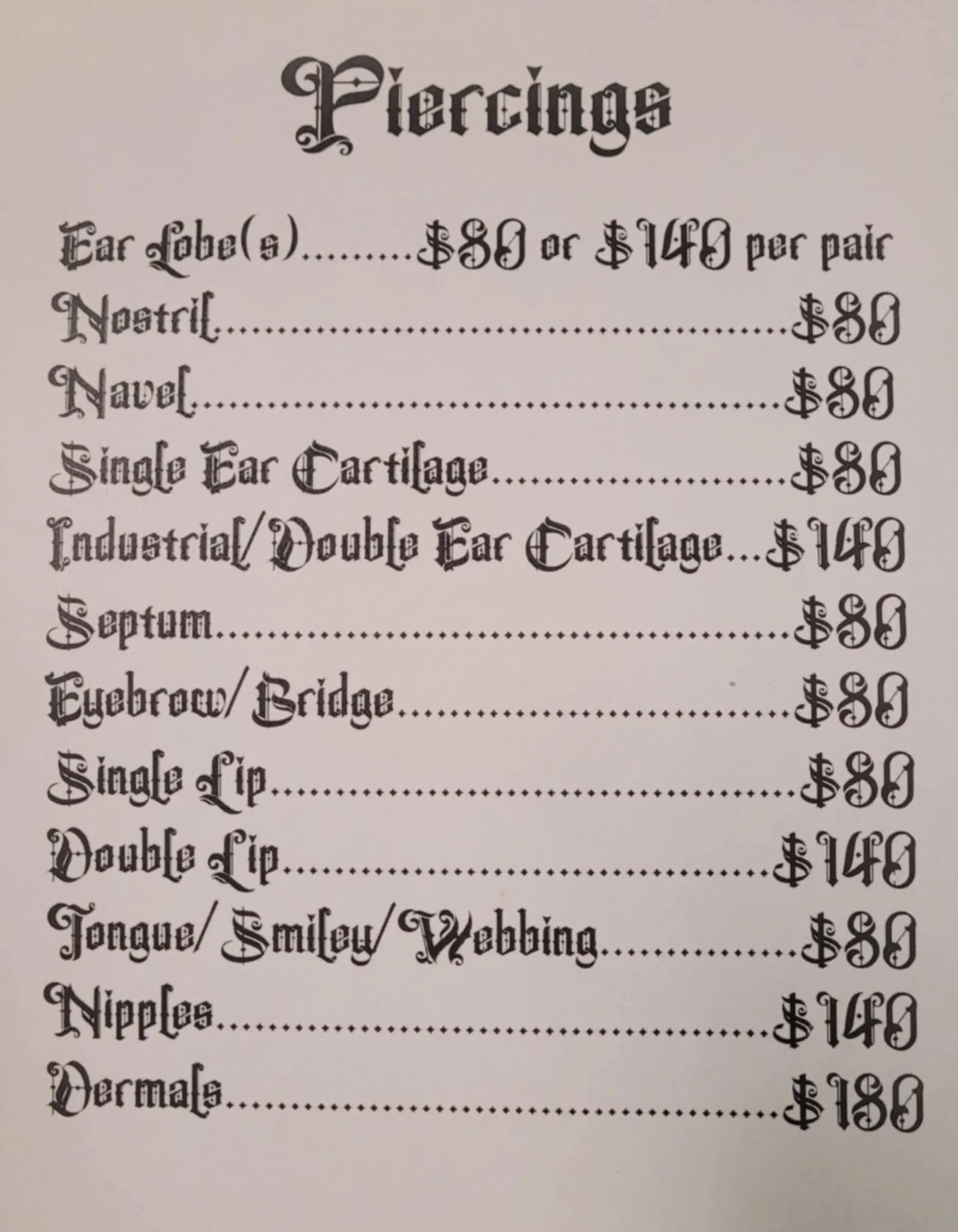 Piercings

Ear Lobe(s) $80 or $140 per pair
Nostril $80
Navel $80
Single Ear Cartilage $80
Industrial/Double Ear Cartilage $140
Septum $80
Eyebrow/Bridge $80
Single Lip $80
Double Lip $140
Tongue/Smiley/Webbing $80
Nipples $140
Dermals $180